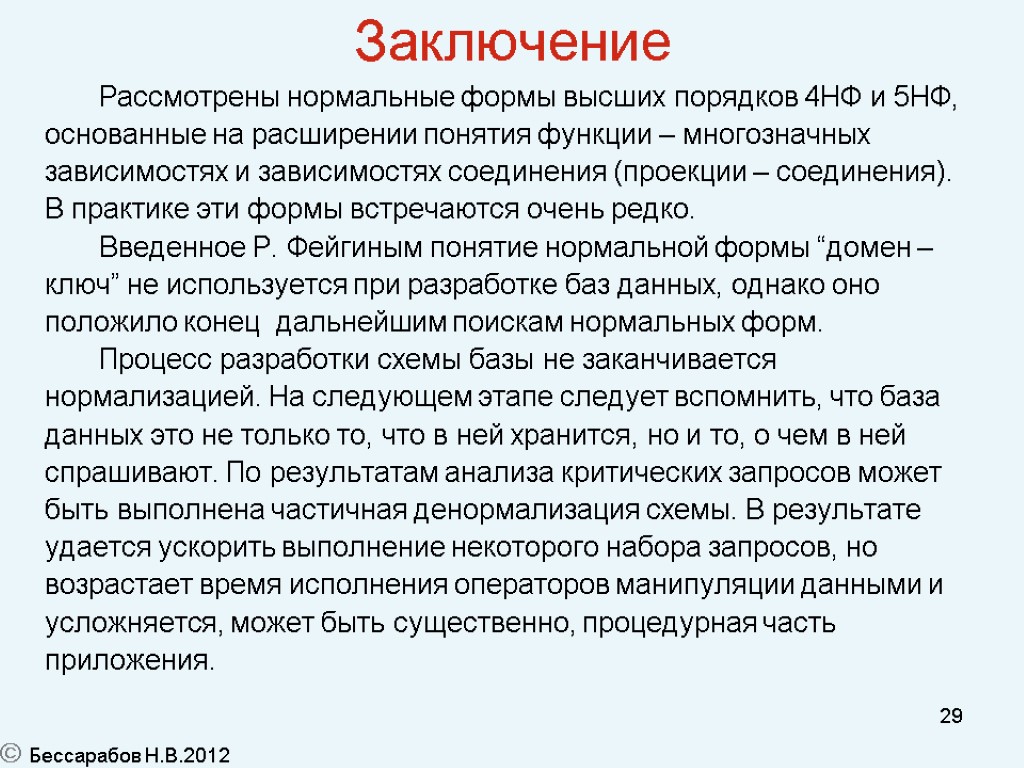 Заключение

Рассмотрены нормальные формы высших порядков 4НФ и 5НФ, основанные на расширении понятия функции – многозначных зависимостях и зависимостях соединения (проекции – соединения). В практике эти формы встречаются очень редко.

Введенное Р. Фейгиным понятие нормальной формы “домен – ключ” не используется при разработке баз данных, однако оно положило конец  дальнейшим поискам нормальных форм.

Процесс разработки схемы базы не заканчивается нормализацией. На следующем этапе следует вспомнить, что база данных это не только то, что в ней хранится, но и то, о чем в ней спрашивают. По результатам анализа критических запросов может быть выполнена частичная денормализация схемы. В результате удается ускорить выполнение некоторого набора запросов, но возрастает время исполнения операторов манипуляции данными и усложняется, может быть существенно, процедурная часть приложения.

29

© Бессарабов Н.В.2012